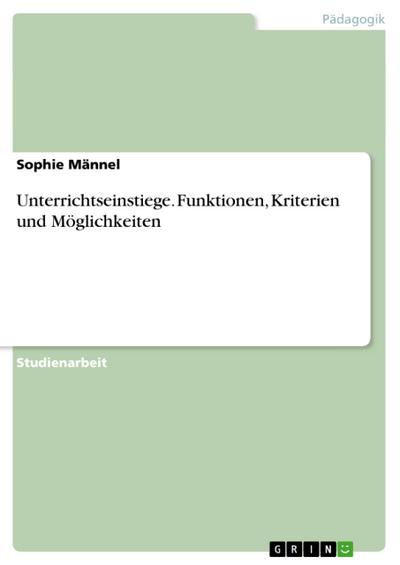 Pädagogik

Sophie Männel

Unterrichtseinstiege. Funktionen, Kriterien und Möglichkeiten

Studienarbeit

GRIN